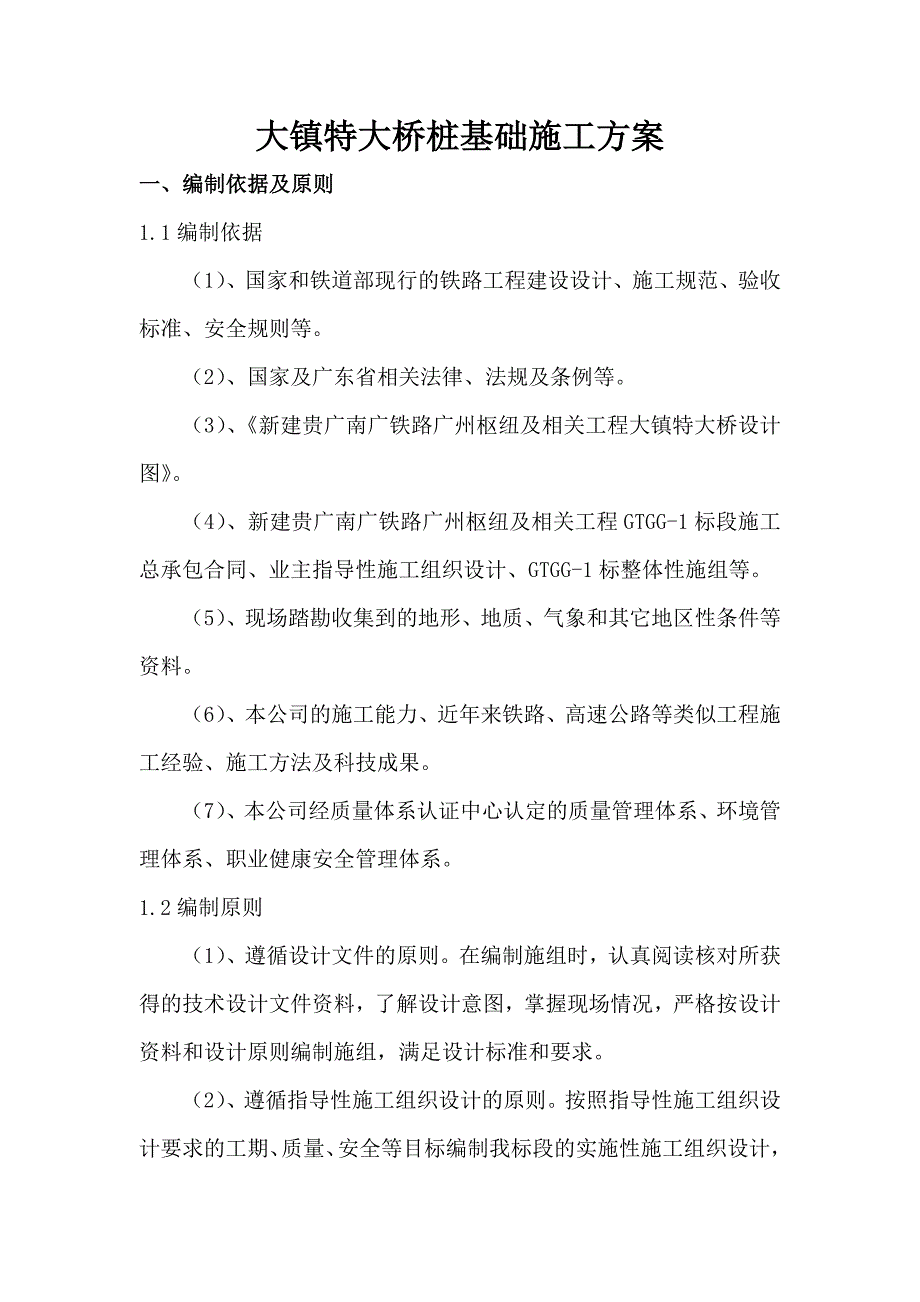 大镇特大桥桩基础施工方案

一、编制依据及原则

1.1 编制依据

（1）、国家和铁道部现行的铁路工程建设设计、施工规范、验收标准、安全规则等。

（2）、国家及广东省相关法律、法规及条例等。

（3）、《新建贵广南广铁路广州枢纽及相关工程大镇特大桥设计图》。

（4）、新建贵广南广铁路广州枢纽及相关工程 GTGG-1 标段施工总承包合同、业主指导性施工组织设计、GTGG-1 标整体性施组等。

（5）、现场踏勘收集到的地形、地质、气象和其它地区性条件等资料。

（6）、本公司的施工能力、近年来铁路、高速公路等类似工程施工经验、施工方法及科技成果。

（7）、本公司经质量体系认证中心认定的质量管理体系、环境管理体系、职业健康安全管理体系。

1.2 编制原则

（1）、遵循设计文件的原则。在编制施组时，认真阅读核对所获得的技术设计文件资料，了解设计意图，掌握现场情况，严格按设计资料和设计原则编制施组，满足设计标准和要求。

（2）、遵循指导性施工组织设计的原则。按照指导性施工组织设计要求的工期、质量、安全等目标编制我标段的实施性施工组织设计，